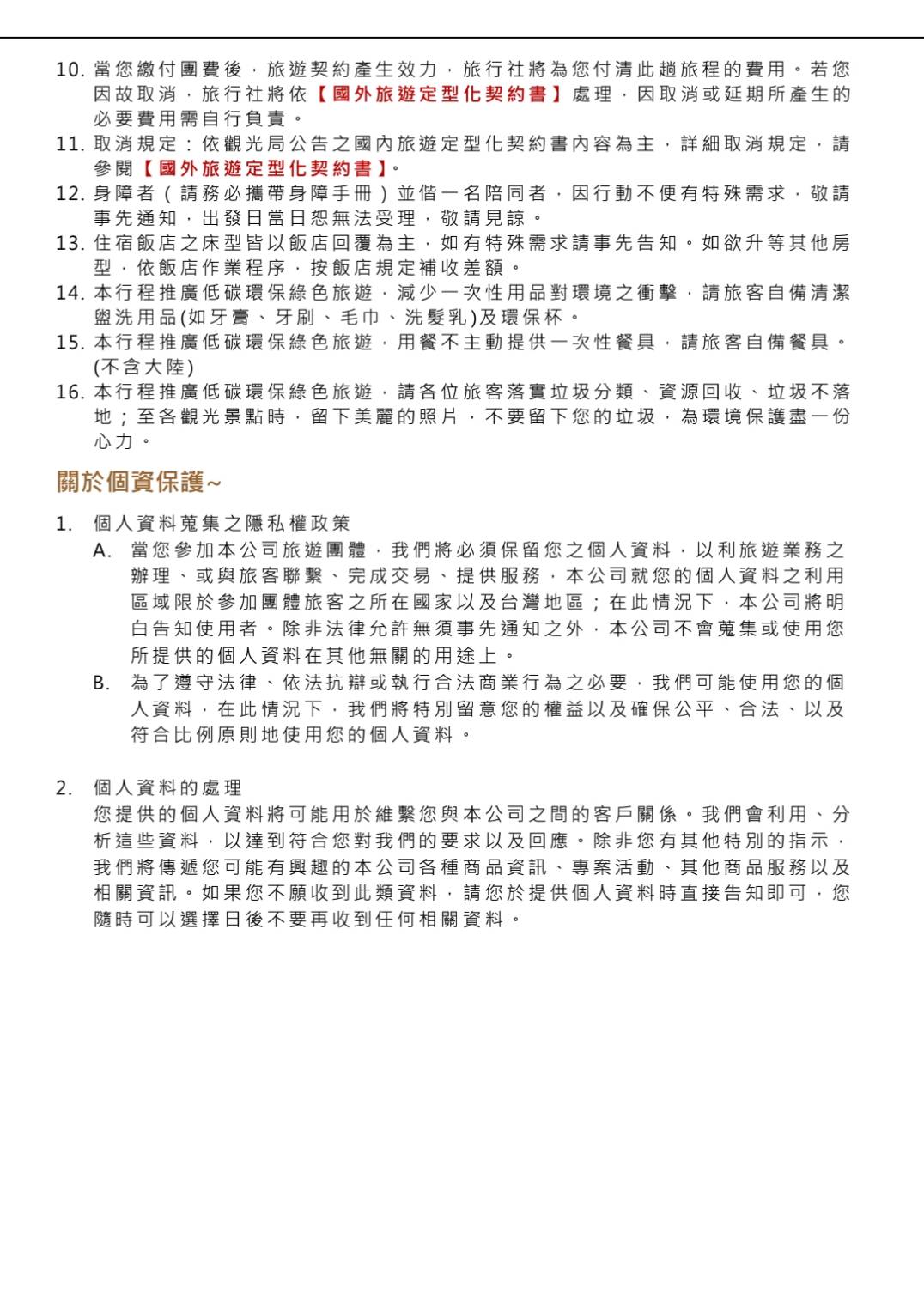 10. 當您繳付團費後，旅遊契約產生效力，旅行社將為您付清此趟旅程的費用。若您因故取消，旅行社將依【國外旅遊定型化契約書】處理，因取消或延期所產生的必要費用需自行負責。
11. 取消規定：依觀光局公告之國內旅遊定型化契約書內容為主，詳細取消規定，請參閱【國外旅遊定型化契約書】。
12. 身障者（請務必攜帶身障手冊）並偕一名陪同者，因行動不便有特殊需求，敬請事先通知，出發日當日恕無法受理，敬請見諒。
13. 住宿飯店之床型皆以飯店回覆為主，如有特殊需求請事先告知。如欲升等其他房型，依飯店作業程序，按飯店規定補收差額。
14. 本行程推廣低碳環保綠色旅遊，減少一次性用品對環境之衝擊，請旅客自備清潔盥洗用品(如牙膏、牙刷、毛巾、洗髮乳)及環保杯。
15. 本行程推廣低碳環保綠色旅遊，用餐不主動提供一次性餐具，請旅客自備餐具。(不含大陸)
16. 本行程推廣低碳環保綠色旅遊，請各位旅客落實垃圾分類、資源回收、垃圾不落地；至各觀光景點時，留下美麗的照片，不要留下您的垃圾，為環境保護盡一份心力。

關於個資保護~

1. 個人資料蒐集之隱私權政策
A. 當您參加本公司旅遊團體，我們將必須保留您之個人資料，以利旅遊業務之辦理、或與旅客聯繫、完成交易、提供服務，本公司就您的個人資料之利用區域限於參加團體旅客之所在國家以及台灣地區；在此情況下，本公司將明白告知使用者。除非法律允許無須事先通知之外，本公司不會蒐集或使用您所提供的個人資料在其他無關的用途上。
B. 為了遵守法律、依法抗辯或執行合法商業行為之必要，我們可能使用您的個人資料，在此情況下，我們將特別留意您的權益以及確保公平、合法、以及符合比例原則地使用您的個人資料。

2. 個人資料的處理
您提供的個人資料將可能用於維繫您與本公司之間的客戶關係。我們會利用、分析這些資料，以達到符合您對我們的要求以及回應。除非您有其他特別的指示，我們將傳遞您可能有興趣的本公司各種商品資訊、專案活動、其他商品服務以及相關資訊。如果您不願收到此類資料，請您於提供個人資料時直接告知即可，您隨時可以選擇日後不要再收到任何相關資料。